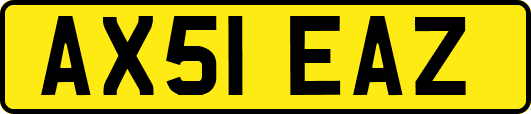 AX51 EAZ